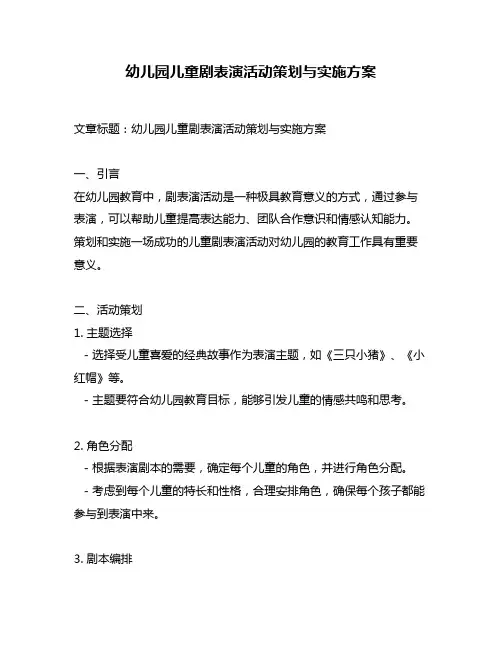 幼儿园儿童剧表演活动策划与实施方案

文章标题：幼儿园儿童剧表演活动策划与实施方案

一、引言
在幼儿园教育中，剧表演活动是一种极具教育意义的方式，通过参与表演，可以帮助儿童提高表达能力、团队合作意识和情感认知能力。策划和实施一场成功的儿童剧表演活动对幼儿园的教育工作具有重要意义。

二、活动策划
1. 主题选择
- 选择受儿童喜爱的经典故事作为表演主题，如《三只小猪》、《小红帽》等。
- 主题要符合幼儿园教育目标，能够引发儿童的情感共鸣和思考。

2. 角色分配
- 根据表演剧本的需要，确定每个儿童的角色，并进行角色分配。
- 考虑到每个儿童的特长和性格，合理安排角色，确保每个孩子都能参与到表演中来。

3. 剧本编排